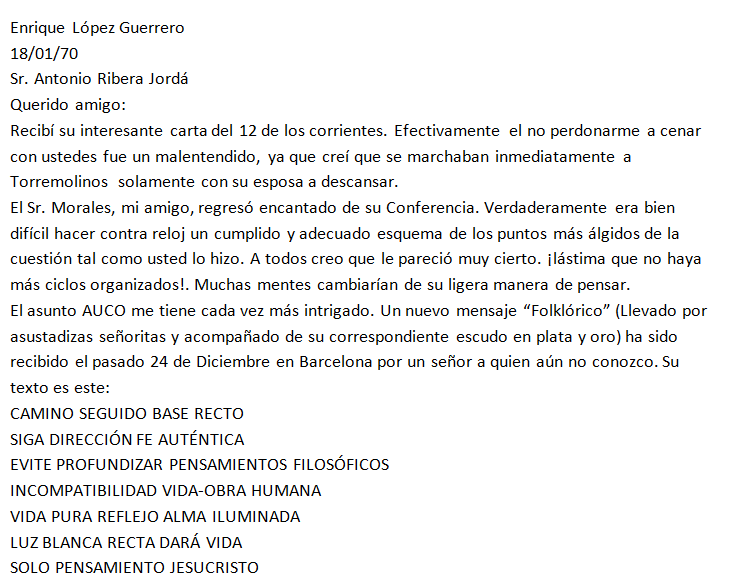 Enrique López Guerrero
18/01/70
Sr. Antonio Ribera Jordá
Querido amigo:
Recibí su interesante carta del 12 de los corrientes. Efectivamente el no perdonarme a cenar con ustedes fue un malentendido, ya que creí que se marchaban inmediatamente a Torremolinos solamente con su esposa a descansar.
El Sr. Morales, mi amigo, regresó encantado de su Conferencia. Verdaderamente era bien difícil hacer contra reloj un cumplido y adecuado esquema de los puntos más álgidos de la cuestión tal como usted lo hizo. A todos creo que le pareció muy cierto. ¡lástima que no haya más ciclos organizados!. Muchas mentes cambiarían de su ligera manera de pensar.
El asunto AUCO me tiene cada vez más intrigado. Un nuevo mensaje "Folklórico" (Llevado por asustadizas señoritas y acompañado de su correspondiente escudo en plata y oro) ha sido recibido el pasado 24 de Diciembre en Barcelona por un señor a quien aún no conozco. Su texto es este:
CAMINO SEGUIDO BASE RECTO
SIGA DIRECCIÓN FE AUTÉNTICA
EVITE PROFUNDIZAR PENSAMIENTOS FILOSÓFICOS
INCOMPATIBILIDAD VIDA-OBRA HUMANA
VIDA PURA REFLEJO ALMA ILUMINADA
LUZ BLANCA RECTA DARÁ VIDA
SOLO PENSAMIENTO JESUCRISTO